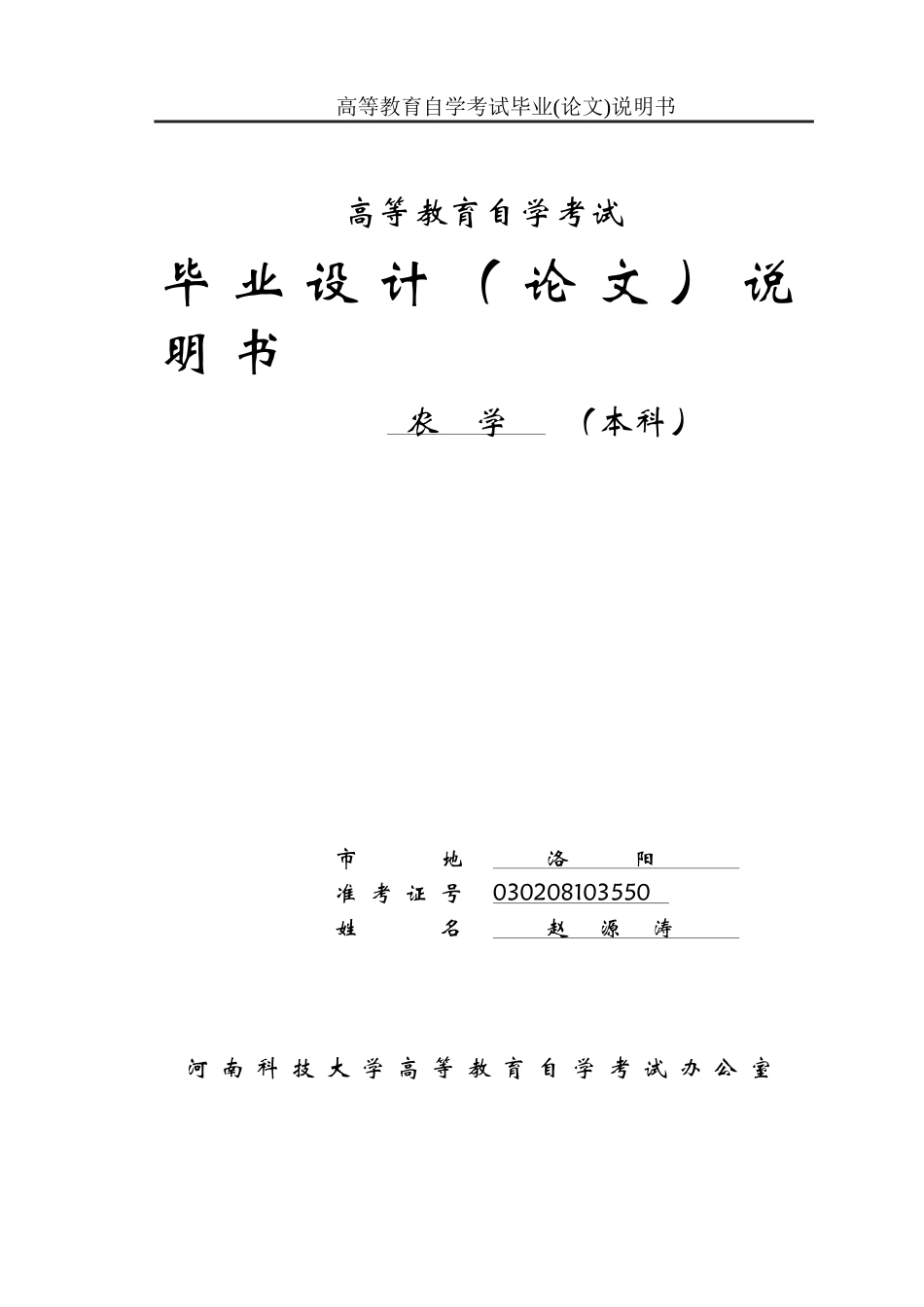 高等教育自学考试毕业(论文)说明书

高等教育自学考试

毕业设计（论文）说明书

农 学 （本科）

市 地 洛 阳
准考证号 030208103550
姓 名 赵 源 涛

河南科技大学高等教育自学考试办公室